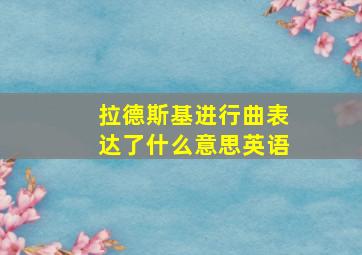 拉德斯基进行曲表达了什么意思英语